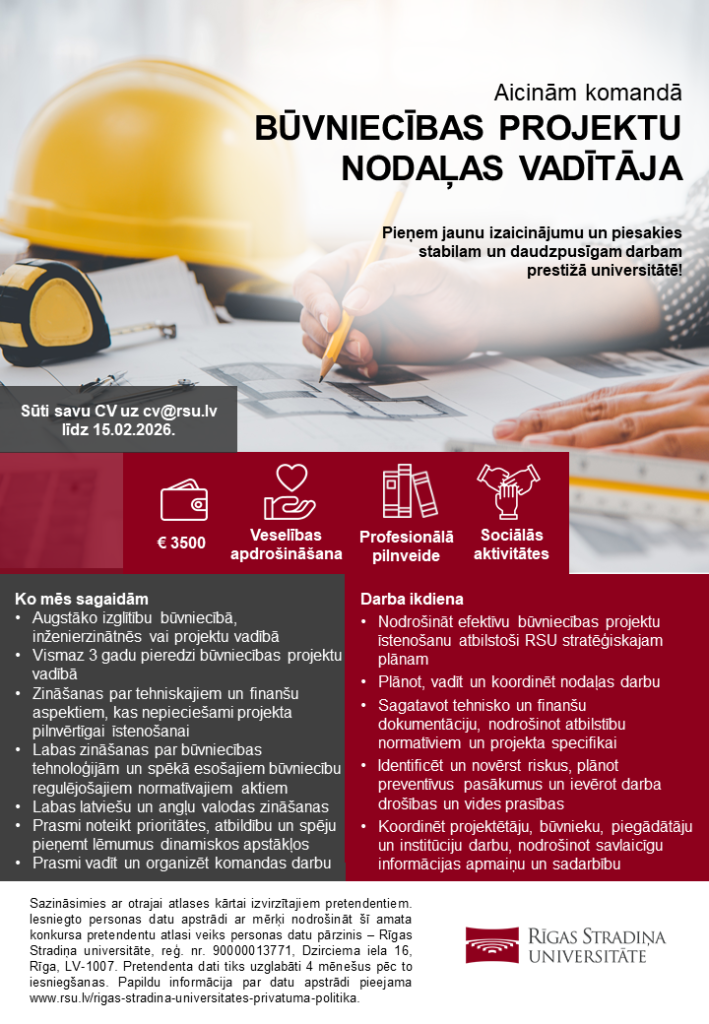 Aicinām komandā
BŪVNIECĪBAS PROJEKTU NODAĻAS VADĪTĀJA

Pieņem jaunu izaicinājumu un piesakies stabilam un daudzpusīgam darbam prestižā universitātē!

Sūti savu CV uz cv@rsu.lv līdz 15.02.2026.

€ 3500

Veselības apdrošināšana

Profesionālā pilnveide

Sociālās aktivitātes

Ko mēs sagaidām
• Augstāko izglītību būvniecībā, inženierzinātnēs vai projektu vadībā
• Vismaz 3 gadu pieredzi būvniecības projektu vadībā
• Zināšanas par tehniskajiem un finanšu aspektiem, kas nepieciešami projekta pilnvērtīgai īstenošanai
• Labas zināšanas par būvniecības tehnoloģijām un spēkā esošajiem būvniecību regulējošajiem normatīvajiem aktiem
• Labas latviešu un angļu valodas zināšanas
• Prasmi noteikt prioritātes, atbildību un spēju pieņemt lēmumus dinamiskos apstākļos
• Prasmi vadīt un organizēt komandas darbu

Darba ikdiena
• Nodrošināt efektīvu būvniecības projektu īstenošanu atbilstoši RSU stratēģiskajam plānam
• Plānot, vadīt un koordinēt nodaļas darbu
• Sagatavot tehnisko un finanšu dokumentāciju, nodrošinot atbilstību normatīviem un projekta specifikai
• Identificēt un novērst riskus, plānot preventīvus pasākumus un ievērot darba drošības un vides prasības
• Koordinēt projektētāju, būvnieku, piegādātāju un institūciju darbu, nodrošinot savlaicīgu informācijas apmaiņu un sadarbību

Sazināsimies ar otrajai atlases kārtai izvirzītajiem pretendentiem. Iesniegto personas datu apstrādi ar mērķi nodrošināt šī amata konkursa pretendentu atlasi veiks personas datu pārzinis – Rīgas Stradiņa universitāte, reģ. nr. 90000013771, Dzirciema iela 16, Rīga, LV-1007. Pretendenta dati tiks uzglabāti 4 mēnešus pēc to iesniegšanas. Papildu informācija par datu apstrādi pieejama www.rsu.lv/rigas-stradina-universitates-privatuma-politika.

RĪGAS STRADIŅA UNIVERSITĀTE